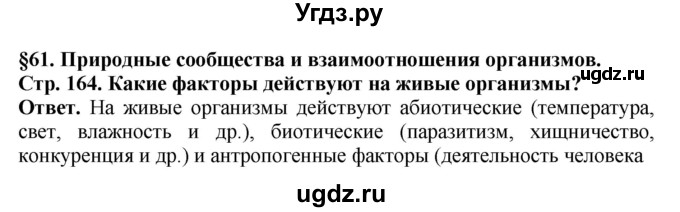 Угдз.ру

§61. Природные сообщества и взаимоотношения организмов.

ugdz.ru

Стр. 164. Какие факторы действуют на живые организмы?

Ответ. На живые организмы действуют абиотические (температура, свет, влажность и др.), биотические (паразитизм, хищничество, конкуренция и др.) и антропогенные факторы (деятельность человека

ugdz.ru